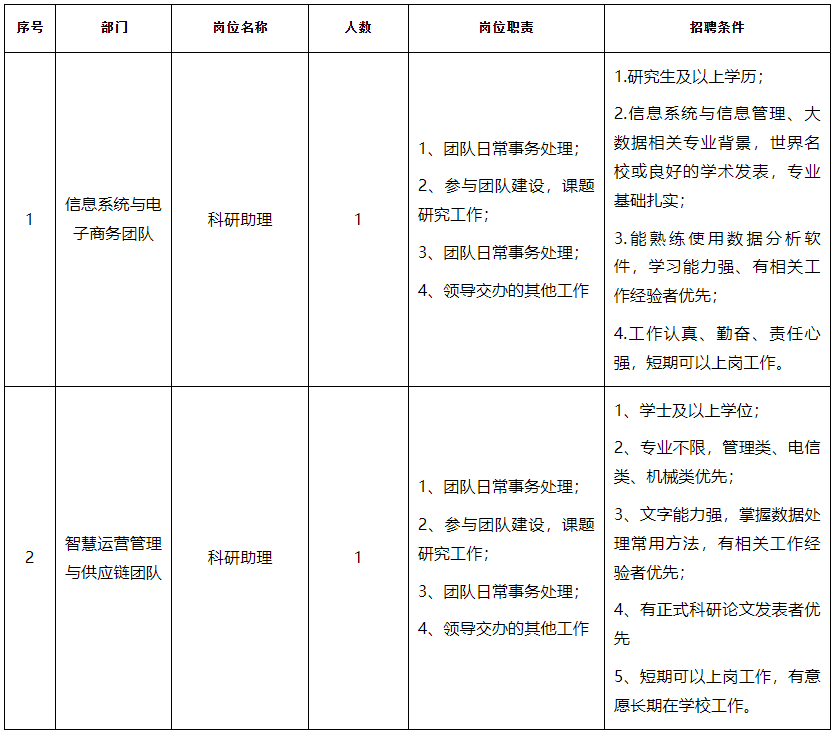 | 序号 | 部门 | 岗位名称 | 人数 | 岗位职责 | 招聘条件 |
|---|---|---|---|---|---|
| 1 | 信息系统与电子商务团队 | 科研助理 | 1 | 1、团队日常事务处理;<br>2、参与团队建设,课题研究工作;<br>3、团队日常事务处理;<br>4、领导交办的其他工作 | 1.研究生及以上学历;<br>2.信息系统与信息管理、大数据相关专业背景,世界名校或良好的学术发表,专业基础扎实;<br>3.能熟练使用数据分析软件,学习能力强、有相关工作经验者优先;<br>4.工作认真、勤奋、责任心强,短期可以上岗工作。 |
| 2 | 智慧运营管理与供应链团队 | 科研助理 | 1 | 1、团队日常事务处理;<br>2、参与团队建设,课题研究工作;<br>3、团队日常事务处理;<br>4、领导交办的其他工作 | 1、学士及以上学位;<br>2、专业不限,管理类、电信类、机械类优先;<br>3、文字能力强,掌握数据处理常用方法,有相关工作经验者优先;<br>4、有正式科研论文发表者优先<br>5、短期可以上岗工作,有意愿长期在学校工作。 |